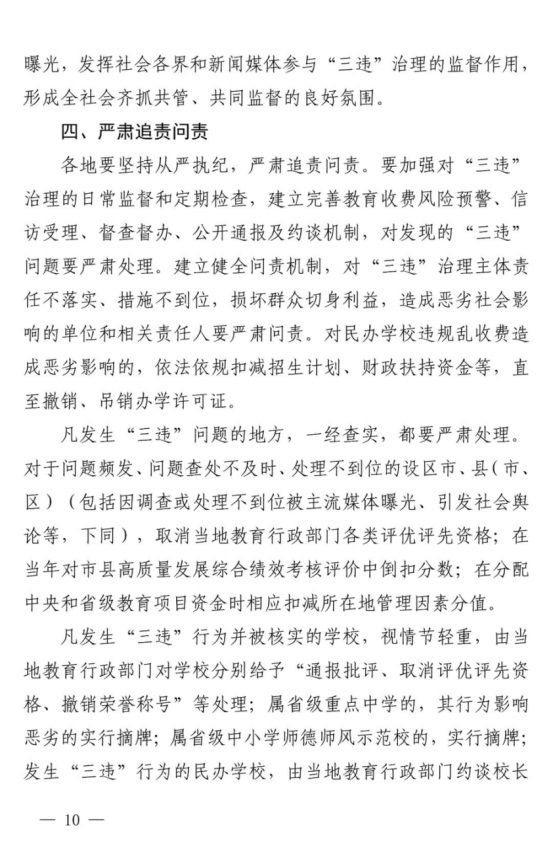 曝光，发挥社会各界和新闻媒体参与“三违”治理的监督作用，形成全社会齐抓共管、共同监督的良好氛围。

四、严肃追责问责

各地要坚持从严执纪，严肃追责问责。要加强对“三违”治理的日常监督和定期检查，建立完善教育收费风险预警、信访受理、督查督办、公开通报及约谈机制，对发现的“三违”问题要严肃处理。建立健全问责机制，对“三违”治理主体责任不落实、措施不到位，损坏群众切身利益，造成恶劣社会影响的单位和相关责任人要严肃问责。对民办学校违规乱收费造成恶劣影响的，依法依规扣减招生计划、财政扶持资金等，直至撤销、吊销办学许可证。

凡发生“三违”问题的地方，一经查实，都要严肃处理。对于问题频发、问题查处不及时、处理不到位的设区市、县（市、区）（包括因调查或处理不到位被主流媒体曝光、引发社会舆论等，下同），取消当地教育行政部门各类评优评先资格；在当年对市县高质量发展综合绩效考核评价中倒扣分数；在分配中央和省级教育项目资金时相应扣减所在地管理因素分值。

凡发生“三违”行为并被核实的学校，视情节轻重，由当地教育行政部门对学校分别给予“通报批评、取消评优评先资格、撤销荣誉称号”等处理；属省级重点中学的，其行为影响恶劣的实行摘牌；属省级中小学师德师风示范校的，实行摘牌；发生“三违”行为的民办学校，由当地教育行政部门约谈校长

— 10 —